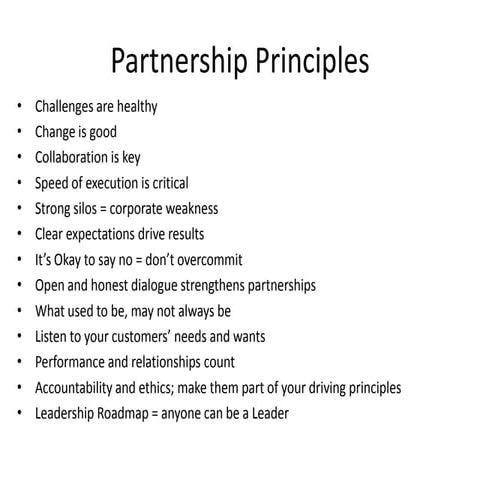 Partnership Principles

• Challenges are healthy
• Change is good
• Collaboration is key
• Speed of execution is critical
• Strong silos = corporate weakness
• Clear expectations drive results
• It's Okay to say no = don't overcommit
• Open and honest dialogue strengthens partnerships
• What used to be, may not always be
• Listen to your customers' needs and wants
• Performance and relationships count
• Accountability and ethics; make them part of your driving principles
• Leadership Roadmap = anyone can be a Leader